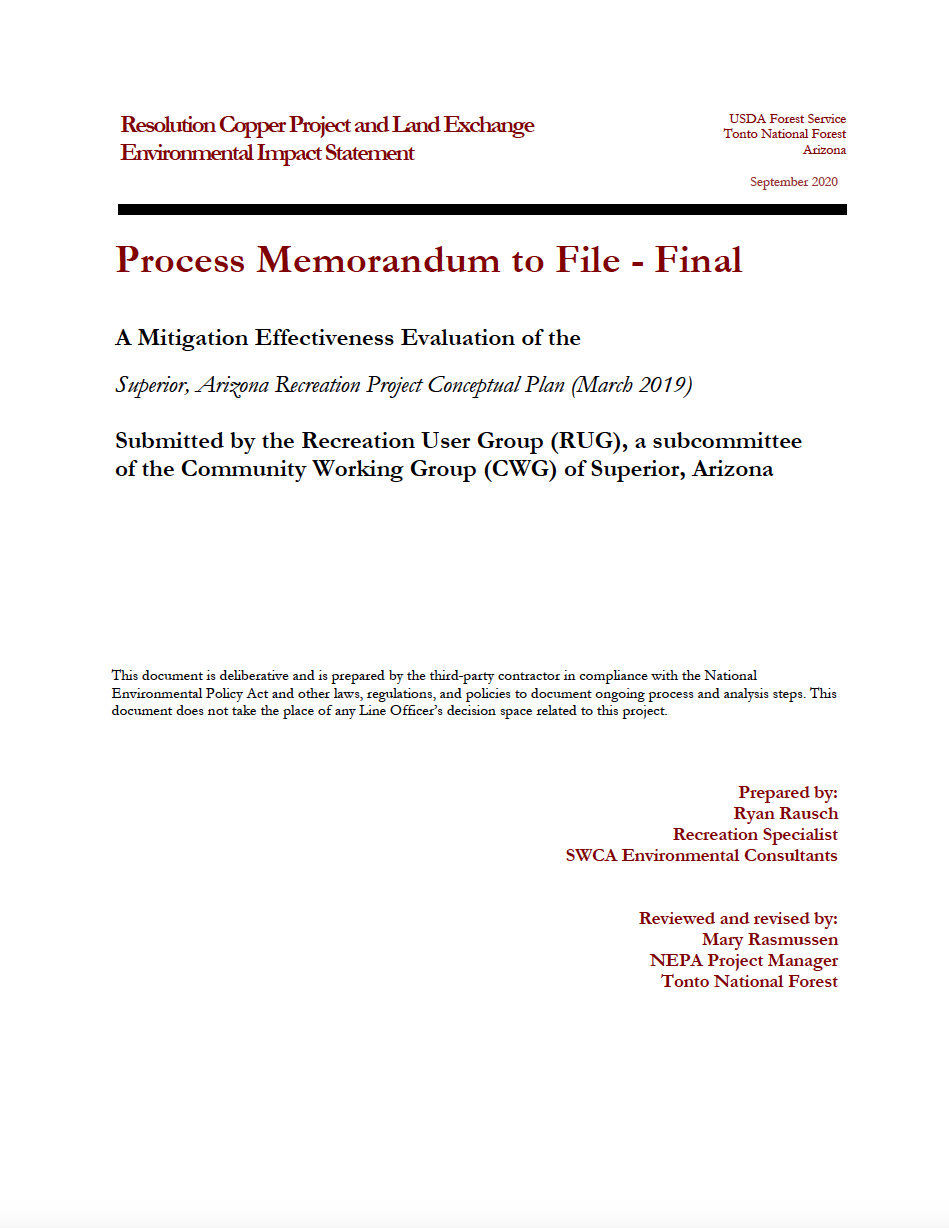 Resolution Copper Project and Land Exchange
Environmental Impact Statement

USDA Forest Service
Tonto National Forest
Arizona

September 2020

Process Memorandum to File - Final

A Mitigation Effectiveness Evaluation of the

Superior, Arizona Recreation Project Conceptual Plan (March 2019)

Submitted by the Recreation User Group (RUG), a subcommittee of the Community Working Group (CWG) of Superior, Arizona

This document is deliberative and is prepared by the third-party contractor in compliance with the National Environmental Policy Act and other laws, regulations, and policies to document ongoing process and analysis steps. This document does not take the place of any Line Officer's decision space related to this project.

Prepared by:
Ryan Rausch
Recreation Specialist
SWCA Environmental Consultants

Reviewed and revised by:
Mary Rasmussen
NEPA Project Manager
Tonto National Forest